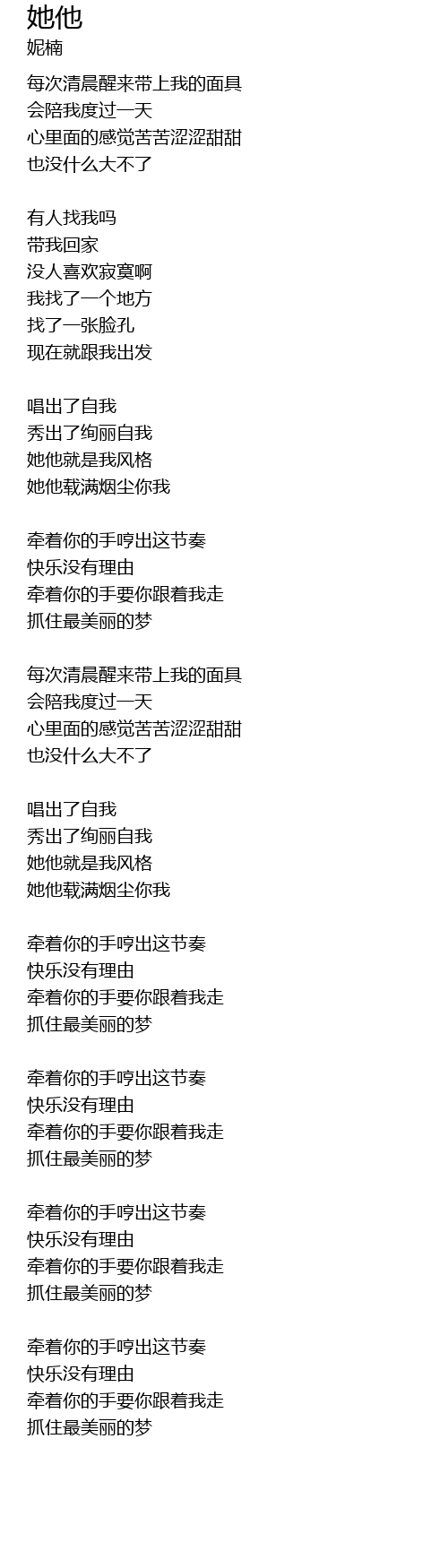 她他
妮楠

每次清晨醒来带上我的面具
会陪我度过一天
心里面的感觉苦苦涩涩甜甜
也没什么大不了

有人找我吗
带我回家
没人喜欢寂寞啊
我找了一个地方
找了一张脸孔
现在就跟我出发

唱出了自我
秀出了绚丽自我
她他就是我风格
她他载满烟尘你我

牵着你的手哼出这节奏
快乐没有理由
牵着你的手要你跟着我走
抓住最美丽的梦

每次清晨醒来带上我的面具
会陪我度过一天
心里面的感觉苦苦涩涩甜甜
也没什么大不了

唱出了自我
秀出了绚丽自我
她他就是我风格
她他载满烟尘你我

牵着你的手哼出这节奏
快乐没有理由
牵着你的手要你跟着我走
抓住最美丽的梦

牵着你的手哼出这节奏
快乐没有理由
牵着你的手要你跟着我走
抓住最美丽的梦

牵着你的手哼出这节奏
快乐没有理由
牵着你的手要你跟着我走
抓住最美丽的梦

牵着你的手哼出这节奏
快乐没有理由
牵着你的手要你跟着我走
抓住最美丽的梦